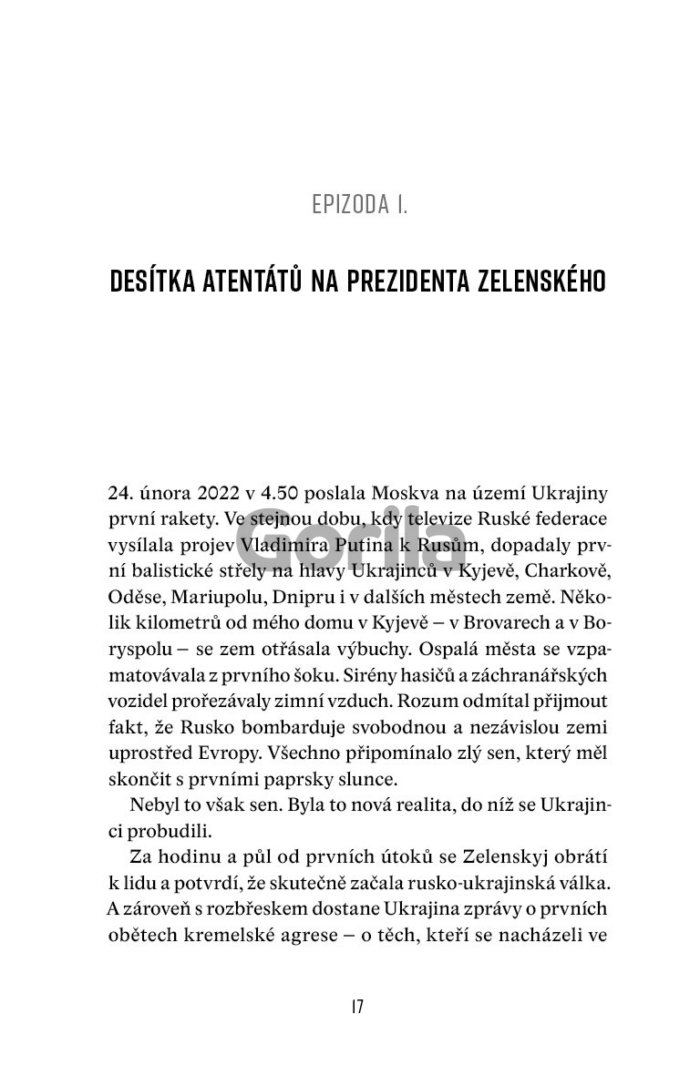 EPIZODA I.

DESÍTKA ATENTÁTŮ NA PREZIDENTA ZELENSKÉHO

24. února 2022 v 4.50 poslala Moskva na území Ukrajiny první rakety. Ve stejnou dobu, kdy televize Ruské federace vysílala projev Vladimira Putina k Rusům, dopadaly první balistické střely na hlavy Ukrajinců v Kyjevě, Charkově, Oděse, Mariupolu, Dnipru i v dalších městech země. Několik kilometrů od mého domu v Kyjevě – v Brovarech a v Boryspolu – se zem otřásala výbuchy. Ospalá města se vzpamatovávala z prvního šoku. Sirény hasičů a záchranářských vozidel prořezávaly zimní vzduch. Rozum odmítal přijmout fakt, že Rusko bombarduje svobodnou a nezávislou zemi uprostřed Evropy. Všechno připomínalo zlý sen, který měl skončit s prvními paprsky slunce.

Nebyl to však sen. Byla to nová realita, do níž se Ukrajinci probudili.

Za hodinu a půl od prvních útoků se Zelenskyj obrátí k lidu a potvrdí, že skutečně začala rusko-ukrajinská válka. A zároveň s rozbřeskem dostane Ukrajina zprávy o prvních obětech kremelské agrese – o těch, kteří se nacházeli ve

Gorila

17